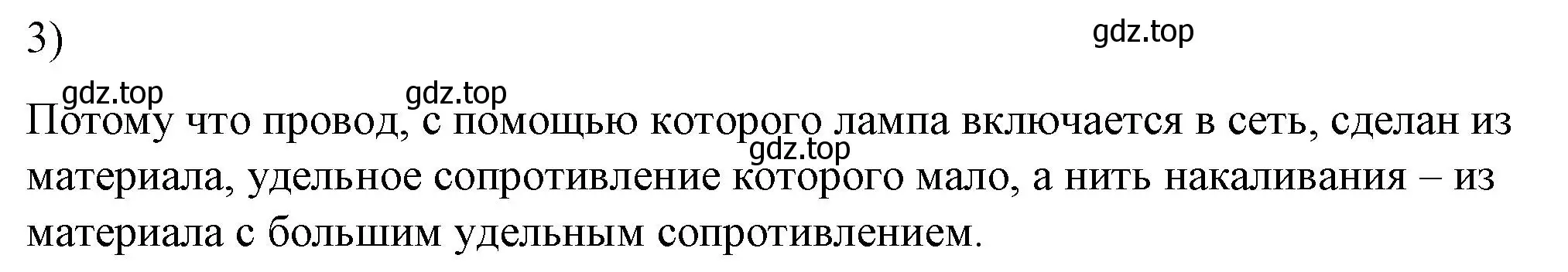 3)

gdz.top

gdz.top gdz.top

Потому что провод, с помощью которого лампа включается в сеть, сделан из материала, удельное сопротивление которого мало, а нить накаливания – из материала с большим удельным сопротивлением.

gdz.top